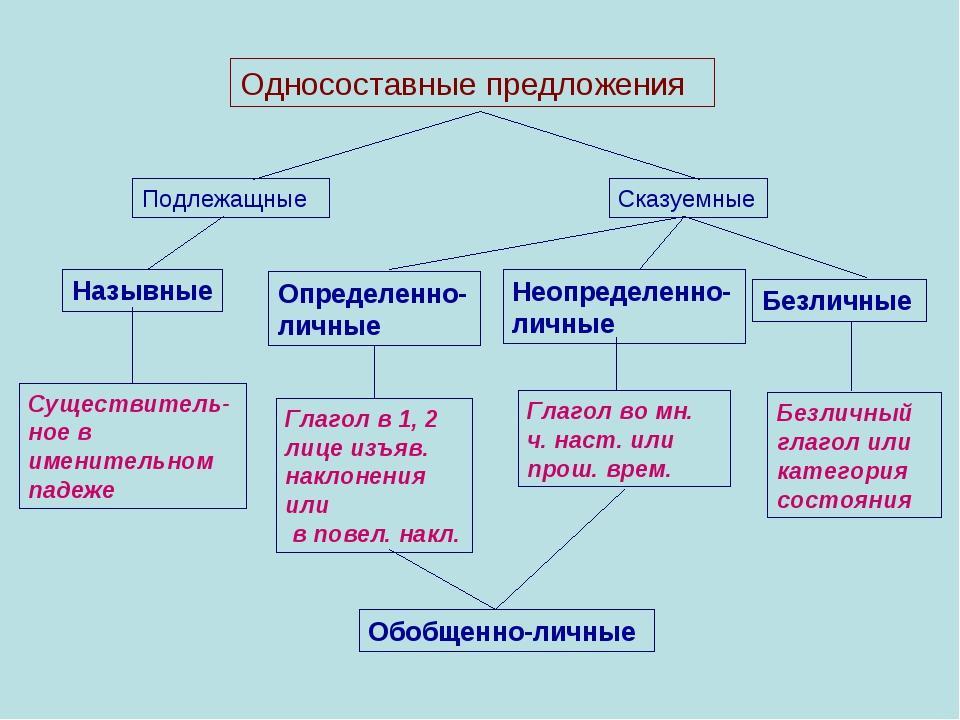 Односоставные предложения

Подлежащные

Сказуемные

Назывные

Определенно-личные

Неопределенно-личные

Безличные

Существительное в именительном падеже

Глагол в 1, 2 лице изъяв. наклонения или в повел. накл.

Глагол во мн. ч. наст. или прош. врем.

Безличный глагол или категория состояния

Обобщенно-личные